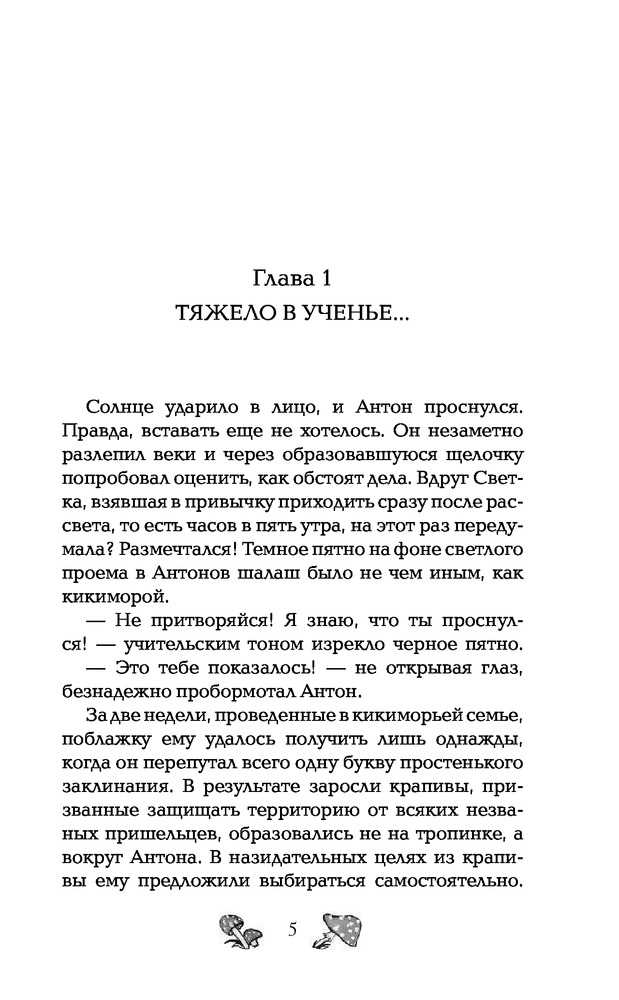 Глава 1
ТЯЖЕЛО В УЧЕНЬЕ...

Солнце ударило в лицо, и Антон проснулся. Правда, вставать еще не хотелось. Он незаметно разлепил веки и через образовавшуюся щелочку попробовал оценить, как обстоят дела. Вдруг Светка, взявшая в привычку приходить сразу после рассвета, то есть часов в пять утра, на этот раз передумала? Размечтался! Темное пятно на фоне светлого проема в Антонов шалаш было не чем иным, как кикиморой.

— Не притворяйся! Я знаю, что ты проснулся! — учительским тоном изрекло черное пятно.

— Это тебе показалось! — не открывая глаз, безнадежно пробормотал Антон.

За две недели, проведенные в кикиморьей семье, поблажку ему удалось получить лишь однажды, когда он перепутал всего одну букву простенького заклинания. В результате заросли крапивы, призванные защищать территорию от всяких незваных пришельцев, образовались не на тропинке, а вокруг Антона. В назидательных целях из крапивы ему предложили выбираться самостоятельно.

5